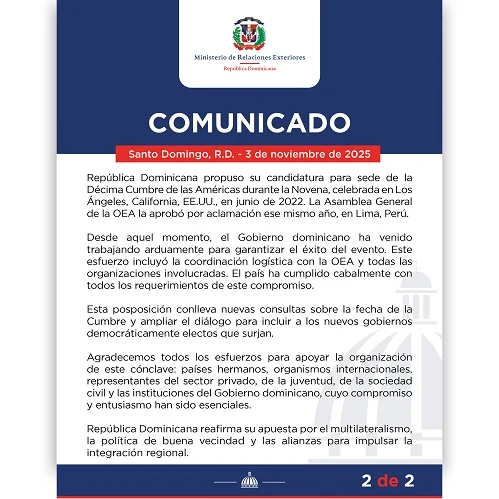 Ministerio de Relaciones Exteriores
República Dominicana

COMUNICADO

Santo Domingo, R.D. - 3 de noviembre de 2025

República Dominicana propuso su candidatura para sede de la Décima Cumbre de las Américas durante la Novena, celebrada en Los Ángeles, California, EE.UU., en junio de 2022. La Asamblea General de la OEA la aprobó por aclamación ese mismo año, en Lima, Perú.

Desde aquel momento, el Gobierno dominicano ha venido trabajando arduamente para garantizar el éxito del evento. Este esfuerzo incluyó la coordinación logística con la OEA y todas las organizaciones involucradas. El país ha cumplido cabalmente con todos los requerimientos de este compromiso.

Esta posposición conlleva nuevas consultas sobre la fecha de la Cumbre y ampliar el diálogo para incluir a los nuevos gobiernos democráticamente electos que surjan.

Agradecemos todos los esfuerzos para apoyar la organización de este cónclave: países hermanos, organismos internacionales, representantes del sector privado, de la juventud, de la sociedad civil y las instituciones del Gobierno dominicano, cuyo compromiso y entusiasmo han sido esenciales.

República Dominicana reafirma su apuesta por el multilateralismo, la política de buena vecindad y las alianzas para impulsar la integración regional.

2 de 2